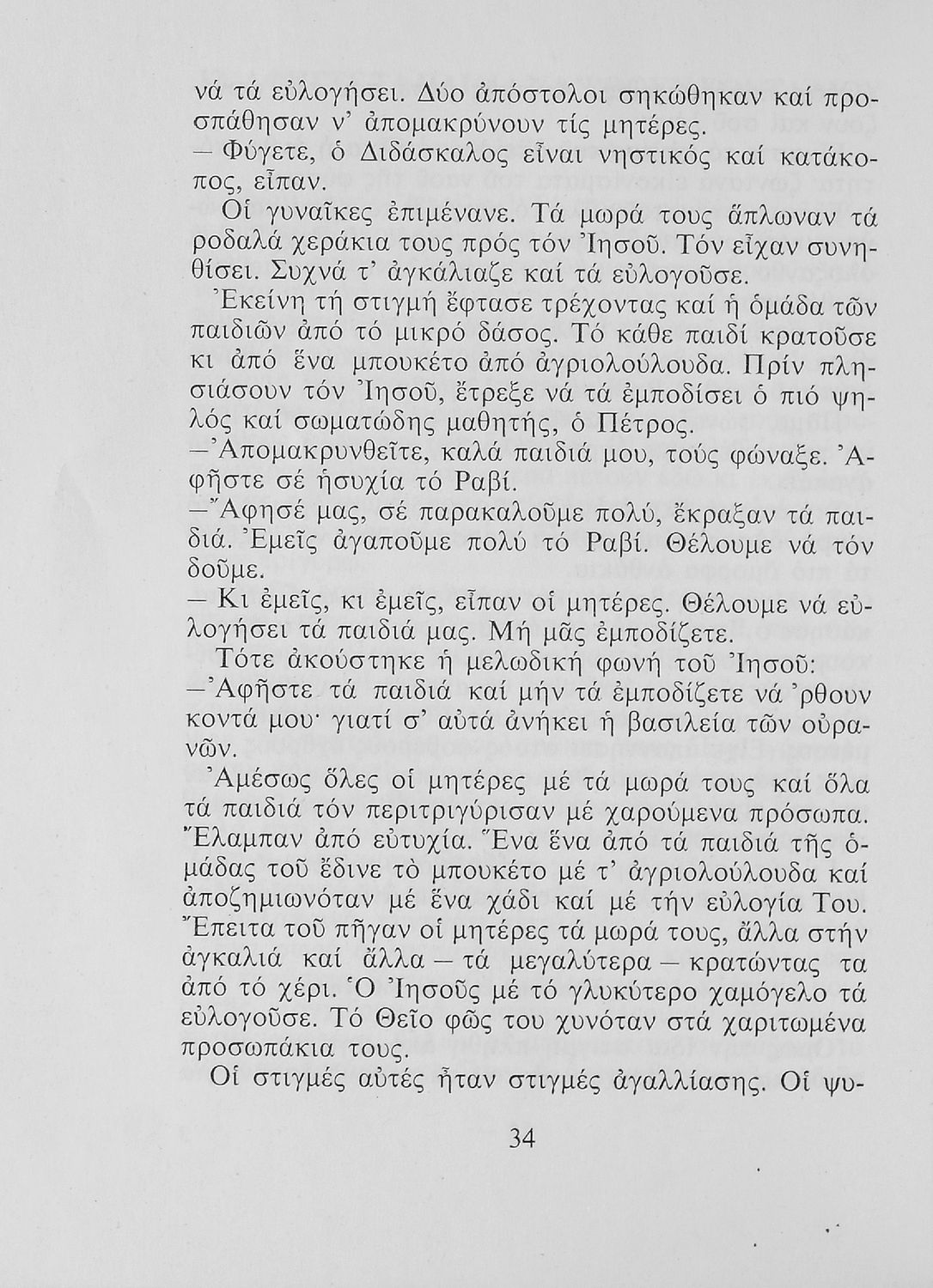 νά τά εὐλογήσει. Δύο ἀπόστολοι σηκώθηκαν καί προσπάθησαν ν' ἀπομακρύνουν τίς μητέρες.
— Φύγετε, ὁ Διδάσκαλος εἶναι νηστικός καί κατάκοπος, εἶπαν.
Οἱ γυναῖκες ἐπιμένανε. Τά μωρά τους ἅπλωναν τά ροδαλά χεράκια τους πρός τόν Ἰησοῦ. Τόν εἶχαν συνηθίσει. Συχνά τ' ἀγκάλιαζε καί τά εὐλογοῦσε.
Ἐκείνη τή στιγμή ἔφτασε τρέχοντας καί ἡ ὁμάδα τῶν παιδιῶν ἀπό τό μικρό δάσος. Τό κάθε παιδί κρατοῦσε κι ἀπό ἕνα μπουκέτο ἀπό ἀγριολούλουδα. Πρίν πλησιάσουν τόν Ἰησοῦ, ἔτρεξε νά τά ἐμποδίσει ὁ πιό ψηλός καί σωματώδης μαθητής, ὁ Πέτρος.
—Ἀπομακρυνθεῖτε, καλά παιδιά μου, τούς φώναξε. Ἀφῆστε σέ ἡσυχία τό Ραβί.
—Ἄφησέ μας, σέ παρακαλοῦμε πολύ, ἔκραξαν τά παιδιά. Ἐμεῖς ἀγαποῦμε πολύ τό Ραβί. Θέλουμε νά τόν δοῦμε.
— Κι ἐμεῖς, κι ἐμεῖς, εἶπαν οἱ μητέρες. Θέλουμε νά εὐλογήσει τά παιδιά μας. Μή μᾶς ἐμποδίζετε.
Τότε ἀκούστηκε ἡ μελωδική φωνή τοῦ Ἰησοῦ:
—Ἀφῆστε τά παιδιά καί μήν τά ἐμποδίζετε νά 'ρθουν κοντά μου· γιατί σ' αὐτά ἀνήκει ἡ βασιλεία τῶν οὐρανῶν.
Ἀμέσως ὅλες οἱ μητέρες μέ τά μωρά τους καί ὅλα τά παιδιά τόν περιτριγύρισαν μέ χαρούμενα πρόσωπα. Ἔλαμπαν ἀπό εὐτυχία. Ἕνα ἕνα ἀπό τά παιδιά τῆς ὁμάδας τοῦ ἔδινε τὸ μπουκέτο μέ τ' ἀγριολούλουδα καί ἀποζημιωνόταν μέ ἕνα χάδι καί μέ τήν εὐλογία Του. Ἔπειτα τοῦ πῆγαν οἱ μητέρες τά μωρά τους, ἄλλα στήν ἀγκαλιά καί ἄλλα — τά μεγαλύτερα — κρατώντας τα ἀπό τό χέρι. Ὁ Ἰησοῦς μέ τό γλυκύτερο χαμόγελο τά εὐλογοῦσε. Τό Θεῖο φῶς του χυνόταν στά χαριτωμένα προσωπάκια τους.
Οἱ στιγμές αὐτές ἦταν στιγμές ἀγαλλίασης. Οἱ ψυ-

34